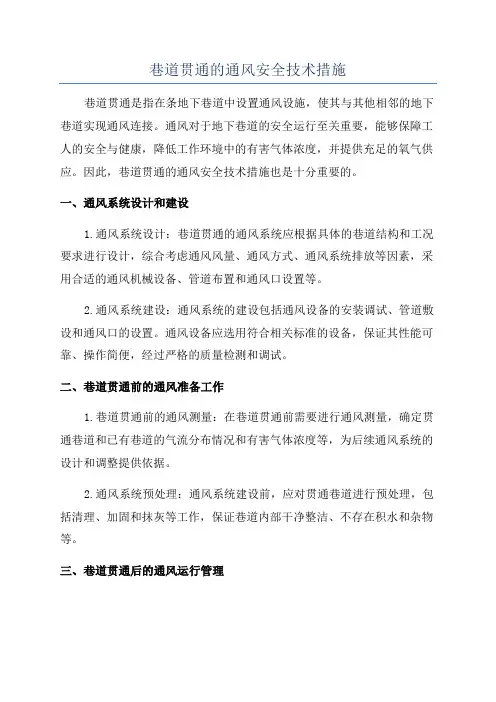 巷道贯通的通风安全技术措施

巷道贯通是指在条地下巷道中设置通风设施，使其与其他相邻的地下巷道实现通风连接。通风对于地下巷道的安全运行至关重要，能够保障工人的安全与健康，降低工作环境中的有害气体浓度，并提供充足的氧气供应。因此，巷道贯通的通风安全技术措施也是十分重要的。

一、通风系统设计和建设

1.通风系统设计：巷道贯通的通风系统应根据具体的巷道结构和工况要求进行设计，综合考虑通风风量、通风方式、通风系统排放等因素，采用合适的通风机械设备、管道布置和通风口设置等。

2.通风系统建设：通风系统的建设包括通风设备的安装调试、管道敷设和通风口的设置。通风设备应选用符合相关标准的设备，保证其性能可靠、操作简便，经过严格的质量检测和调试。

二、巷道贯通前的通风准备工作

1.巷道贯通前的通风测量：在巷道贯通前需要进行通风测量，确定贯通巷道和已有巷道的气流分布情况和有害气体浓度等，为后续通风系统的设计和调整提供依据。

2.通风系统预处理：通风系统建设前，应对贯通巷道进行预处理，包括清理、加固和抹灰等工作，保证巷道内部干净整洁、不存在积水和杂物等。

三、巷道贯通后的通风运行管理